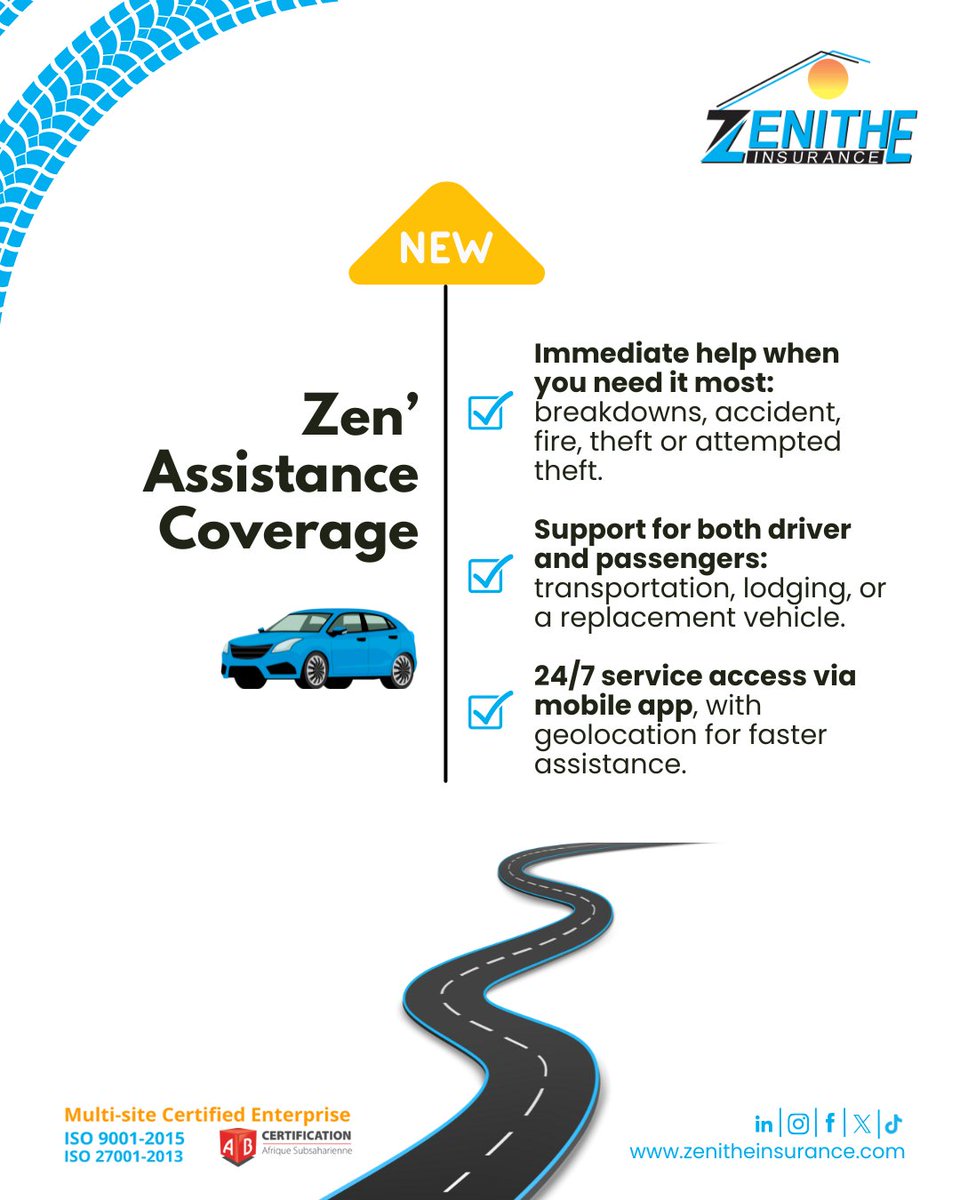 ZENITHE INSURANCE

NEW

Zen' Assistance Coverage

☑ Immediate help when you need it most: breakdowns, accident, fire, theft or attempted theft.

☑ Support for both driver and passengers: transportation, lodging, or a replacement vehicle.

☑ 24/7 service access via mobile app, with geolocation for faster assistance.

Multi-site Certified Enterprise
ISO 9001-2015
ISO 27001-2013

AB CERTIFICATION
Afrique Subsaharienne

www.zenitheinsurance.com